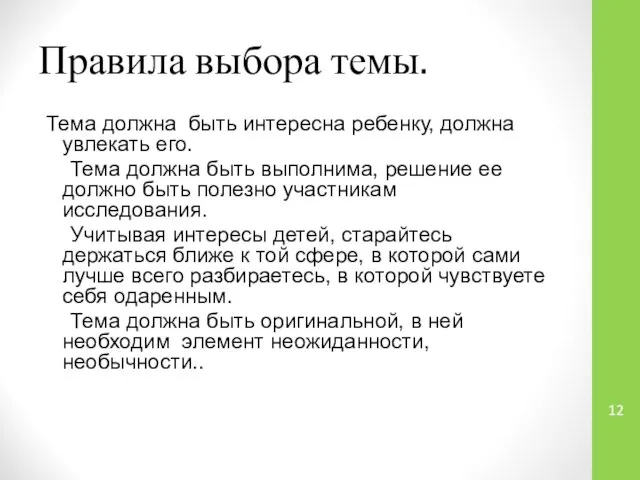 Правила выбора темы.

Тема должна быть интересна ребенку, должна увлекать его.

Тема должна быть выполнима, решение ее должно быть полезно участникам исследования.

Учитывая интересы детей, старайтесь держаться ближе к той сфере, в которой сами лучше всего разбираетесь, в которой чувствуете себя одаренным.

Тема должна быть оригинальной, в ней необходим элемент неожиданности, необычности..

12